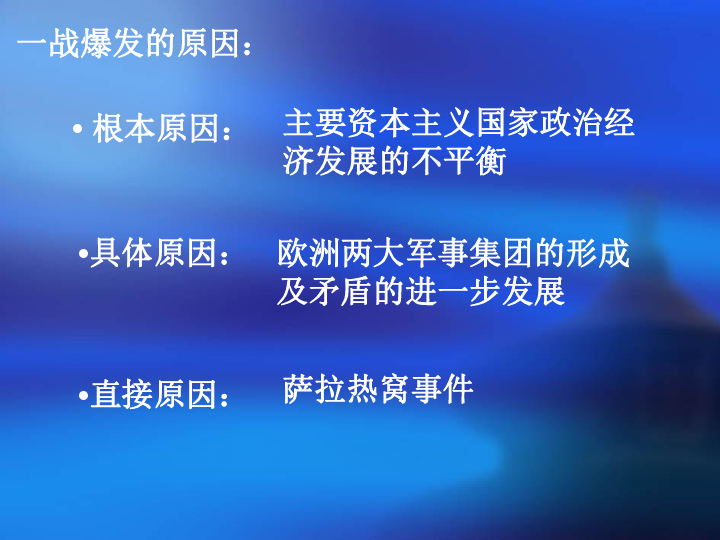 一战爆发的原因：

• 根本原因：　主要资本主义国家政治经济发展的不平衡

•具体原因：　欧洲两大军事集团的形成及矛盾的进一步发展

•直接原因：　萨拉热窝事件